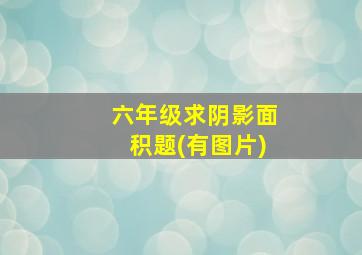 六年级求阴影面积题(有图片)